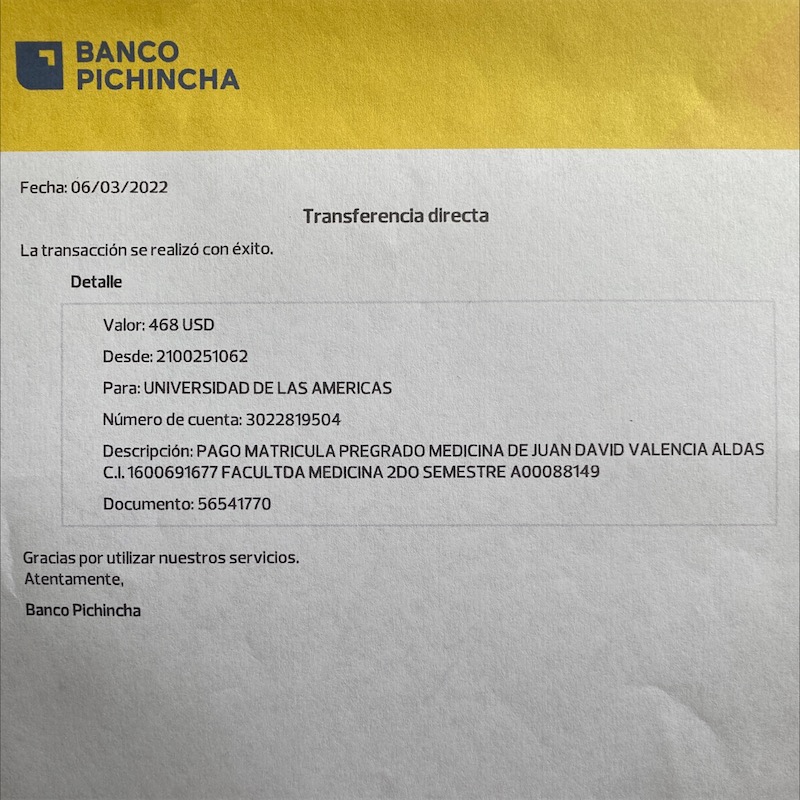 BANCO PICHINCHA

Fecha: 06/03/2022

Transferencia directa

La transacción se realizó con éxito.

Detalle

Valor: 468 USD

Desde: 2100251062

Para: UNIVERSIDAD DE LAS AMERICAS

Número de cuenta: 3022819504

Descripción: PAGO MATRICULA PREGRADO MEDICINA DE JUAN DAVID VALENCIA ALDAS C.I. 1600691677 FACULTDA MEDICINA 2DO SEMESTRE A00088149

Documento: 56541770

Gracias por utilizar nuestros servicios.
Atentamente,

Banco Pichincha